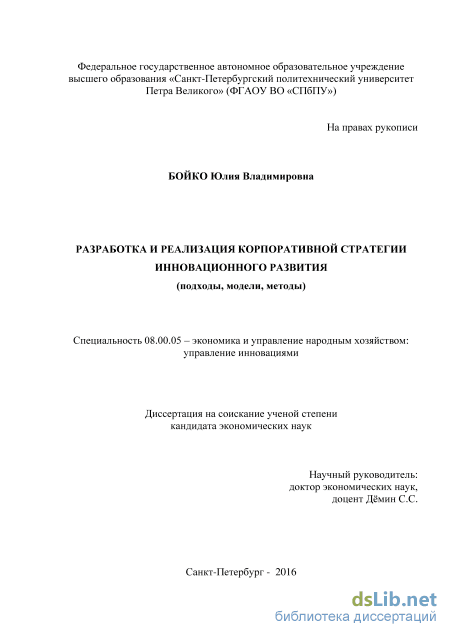 Федеральное государственное автономное образовательное учреждение высшего образования «Санкт-Петербургский политехнический университет Петра Великого» (ФГАОУ ВО «СПбПУ»)

На правах рукописи

БОЙКО Юлия Владимировна

РАЗРАБОТКА И РЕАЛИЗАЦИЯ КОРПОРАТИВНОЙ СТРАТЕГИИ ИННОВАЦИОННОГО РАЗВИТИЯ
(подходы, модели, методы)

Специальность 08.00.05 – экономика и управление народным хозяйством: управление инновациями

Диссертация на соискание ученой степени кандидата экономических наук

Научный руководитель:
доктор экономических наук,
доцент Дёмин С.С.

Санкт-Петербург - 2016

dsLib.net
библиотека диссертаций